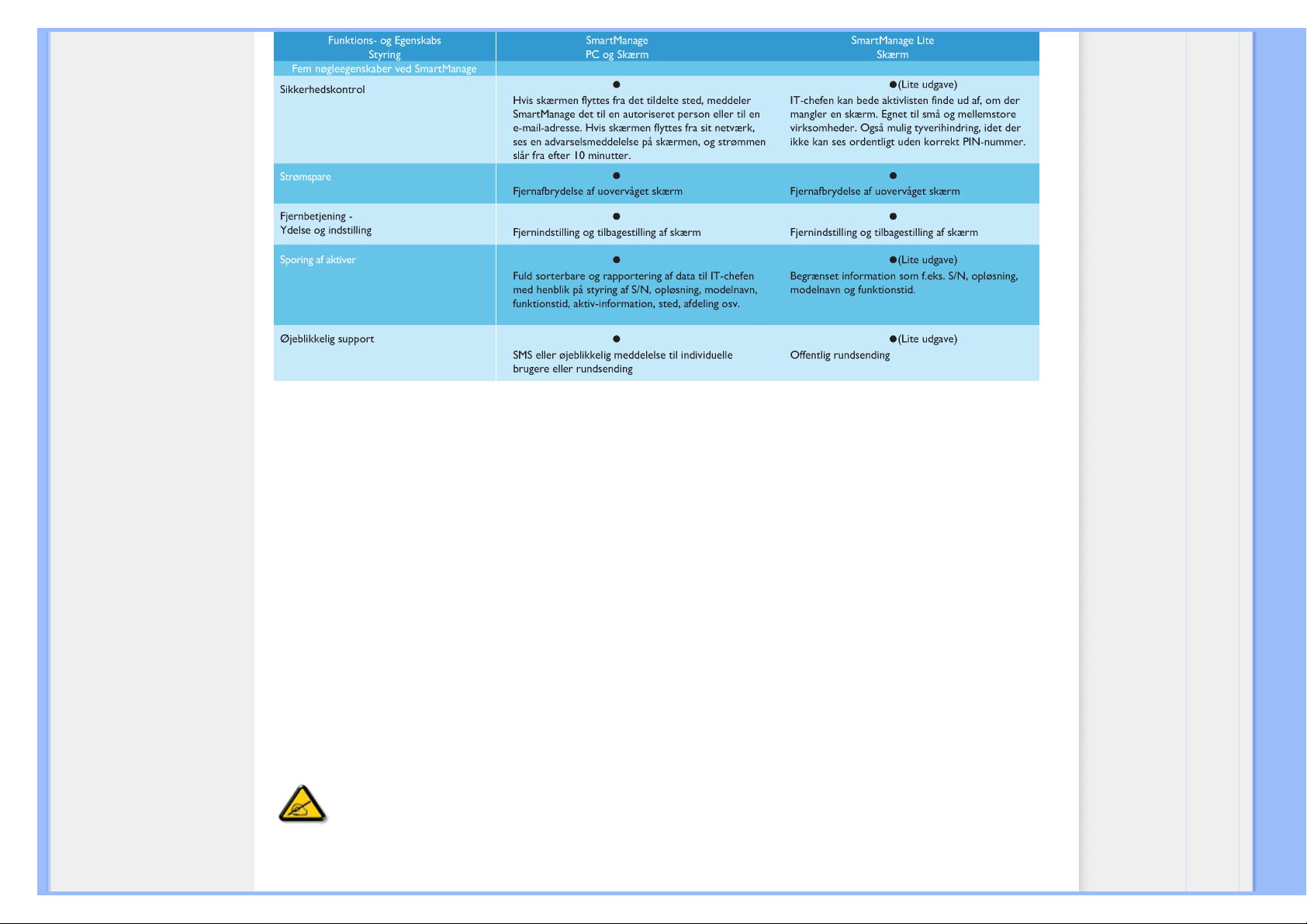 | Funktions- og Egenskabs Styring | SmartManage PC og Skærm | SmartManage Lite Skærm |
|---|---|---|
| Fem nøgleegenskaber ved SmartManage | | |
| Sikkerhedskontrol | ● Hvis skærmen flyttes fra det tildelte sted, meddeler SmartManage det til en autoriseret person eller til en e-mail-adresse. Hvis skærmen flyttes fra sit netværk, ses en advarselsmeddelelse på skærmen, og strømmen slår fra efter 10 minutter. | ●(Lite udgave) IT-chefen kan bede aktivlisten finde ud af, om der mangler en skærm. Egnet til små og mellemstore virksomheder. Også mulig tyverihindring, idet der ikke kan ses ordentligt uden korrekt PIN-nummer. |
| Strømspare | ● Fjernafbrydelse af uovervåget skærm | ● Fjernafbrydelse af uovervåget skærm |
| Fjernbetjening - Ydelse og indstilling | ● Fjernindstilling og tilbagestilling af skærm | ● Fjernindstilling og tilbagestilling af skærm |
| Sporing af aktiver | ● Fuld sorterbare og rapportering af data til IT-chefen med henblik på styring af S/N, opløsning, modelnavn, funktionstid, aktiv-information, sted, afdeling osv. | ●(Lite udgave) Begrænset information som f.eks. S/N, opløsning, modelnavn og funktionstid. |
| Øjeblikkelig support | ● SMS eller øjeblikkelig meddelelse til individuelle brugere eller rundsending | ●(Lite udgave) Offentlig rundsending |